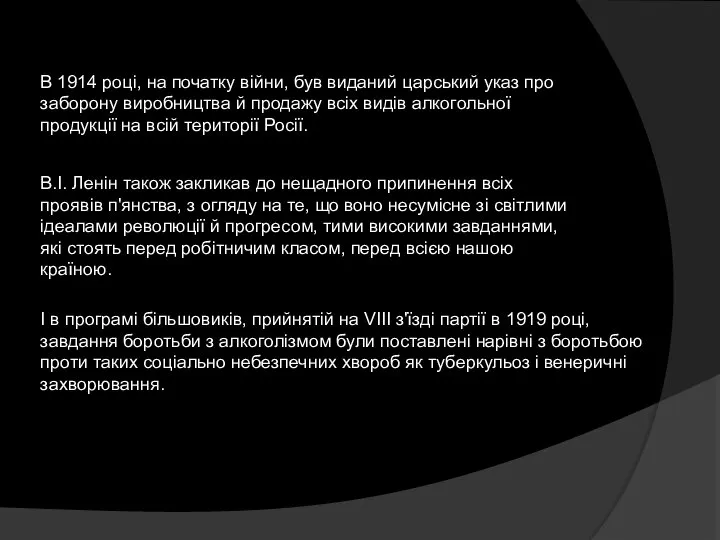 В 1914 році, на початку війни, був виданий царський указ про заборону виробництва й продажу всіх видів алкогольної продукції на всій території Росії.

В.І. Ленін також закликав до нещадного припинення всіх проявів п'янства, з огляду на те, що воно несумісне зі світлими ідеалами революції й прогресом, тими високими завданнями, які стоять перед робітничим класом, перед всією нашою країною.

І в програмі більшовиків, прийнятій на VIII з'їзді партії в 1919 році, завдання боротьби з алкоголізмом були поставлені нарівні з боротьбою проти таких соціально небезпечних хвороб як туберкульоз і венеричні захворювання.